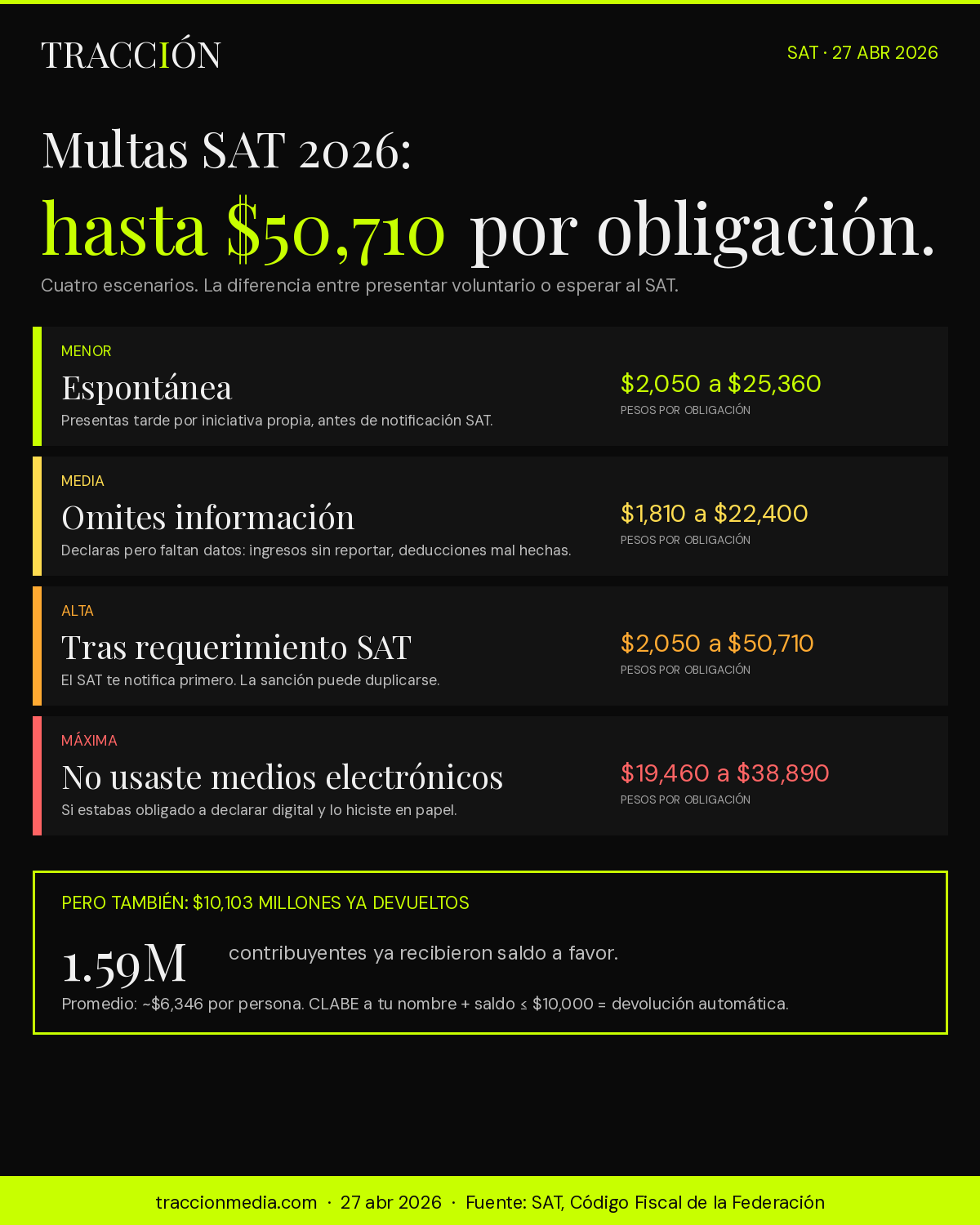 TRACCIÓN

SAT · 27 ABR 2026

Multas SAT 2026:
hasta \$50,710 por obligación.

Cuatro escenarios. La diferencia entre presentar voluntario o esperar al SAT.

MENOR
Espontánea
Presentas tarde por iniciativa propia, antes de notificación SAT.
\$2,050 a \$25,360
PESOS POR OBLIGACIÓN

MEDIA
Omites información
Declaras pero faltan datos: ingresos sin reportar, deducciones mal hechas.
\$1,810 a \$22,400
PESOS POR OBLIGACIÓN

ALTA
Tras requerimiento SAT
El SAT te notifica primero. La sanción puede duplicarse.
\$2,050 a \$50,710
PESOS POR OBLIGACIÓN

MÁXIMA
No usaste medios electrónicos
Si estabas obligado a declarar digital y lo hiciste en papel.
\$19,460 a \$38,890
PESOS POR OBLIGACIÓN

PERO TAMBIÉN: \$10,103 MILLONES YA DEVUELTOS

1.59M contribuyentes ya recibieron saldo a favor.

Promedio: ~\$6,346 por persona. CLABE a tu nombre + saldo ≤ \$10,000 = devolución automática.

traccionmedia.com · 27 abr 2026 · Fuente: SAT, Código Fiscal de la Federación